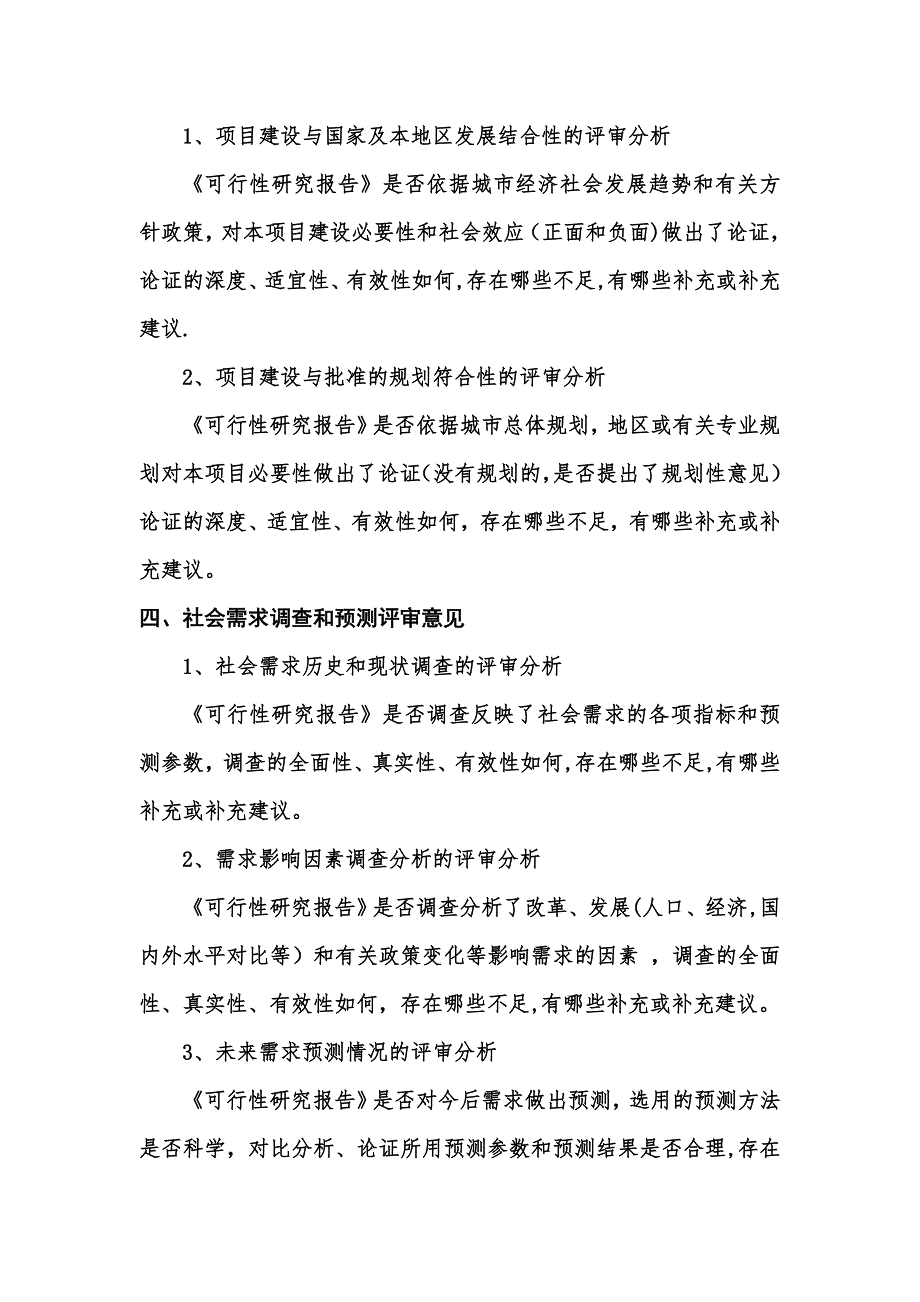 1、项目建设与国家及本地区发展结合性的评审分析

《可行性研究报告》是否依据城市经济社会发展趋势和有关方针政策，对本项目建设必要性和社会效应（正面和负面)做出了论证，论证的深度、适宜性、有效性如何,存在哪些不足,有哪些补充或补充建议.

2、项目建设与批准的规划符合性的评审分析

《可行性研究报告》是否依据城市总体规划，地区或有关专业规划对本项目必要性做出了论证(没有规划的,是否提出了规划性意见）论证的深度、适宜性、有效性如何，存在哪些不足，有哪些补充或补充建议。

四、社会需求调查和预测评审意见

1、社会需求历史和现状调查的评审分析

《可行性研究报告》是否调查反映了社会需求的各项指标和预测参数，调查的全面性、真实性、有效性如何,存在哪些不足,有哪些补充或补充建议。

2、需求影响因素调查分析的评审分析

《可行性研究报告》是否调查分析了改革、发展(人口、经济,国内外水平对比等）和有关政策变化等影响需求的因素 ，调查的全面性、真实性、有效性如何，存在哪些不足,有哪些补充或补充建议。

3、未来需求预测情况的评审分析

《可行性研究报告》是否对今后需求做出预测，选用的预测方法是否科学，对比分析、论证所用预测参数和预测结果是否合理,存在